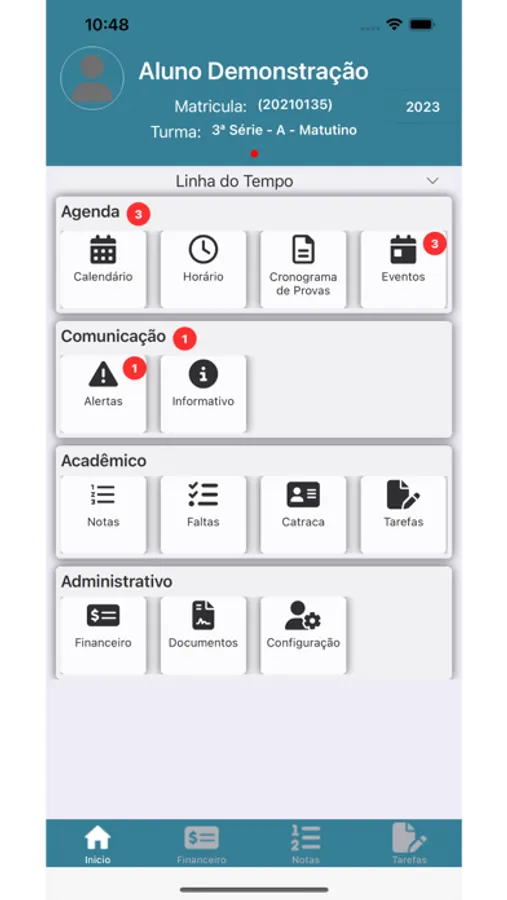 10:48

Aluno Demonstração

Matricula: (20210135)

2023

Turma: 3ª Série - A - Matutino

Linha do Tempo

Agenda 3

Calendário

Horário

Cronograma de Provas

3 Eventos

Comunicação 1

1 Alertas

Informativo

Acadêmico

Notas

Faltas

Catraca

Tarefas

Administrativo

Financeiro

Documentos

Configuração

Inicio

Financeiro

Notas

Tarefas